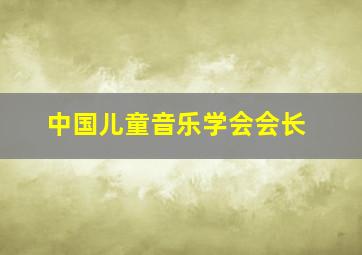 中国儿童音乐学会会长